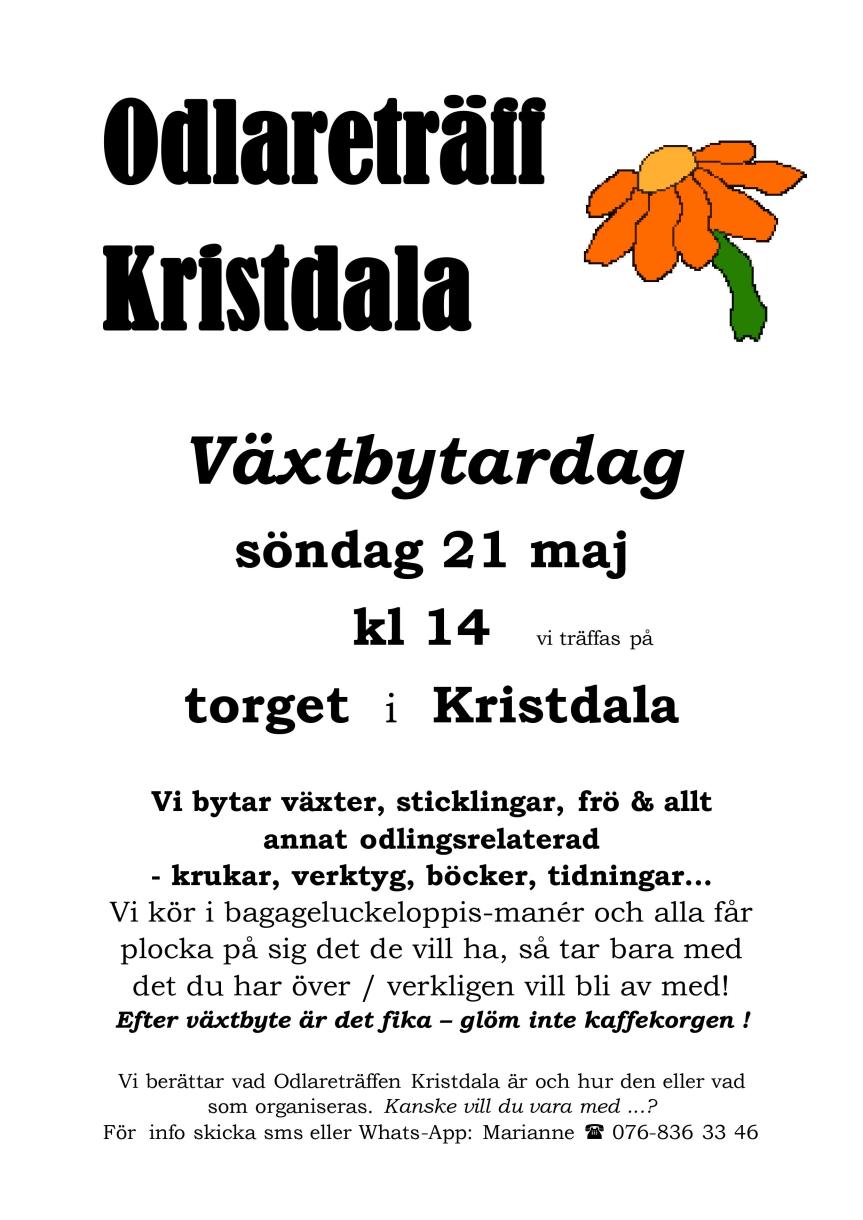 Odlareträff
Kristdala

Växtbytardag
söndag 21 maj
kl 14 vi träffas på
torget i Kristdala

Vi bytar växter, sticklingar, frö & allt annat odlingsrelaterad
- krukar, verktyg, böcker, tidningar...
Vi kör i bagageluckeloppis-manér och alla får plocka på sig det de vill ha, så tar bara med det du har över / verkligen vill bli av med!
Efter växtbyte är det fika – glöm inte kaffekorgen !

Vi berättar vad Odlareträffen Kristdala är och hur den eller vad som organiseras. Kanske vill du vara med ...?
För info skicka sms eller Whats-App: Marianne ☎ 076-836 33 46